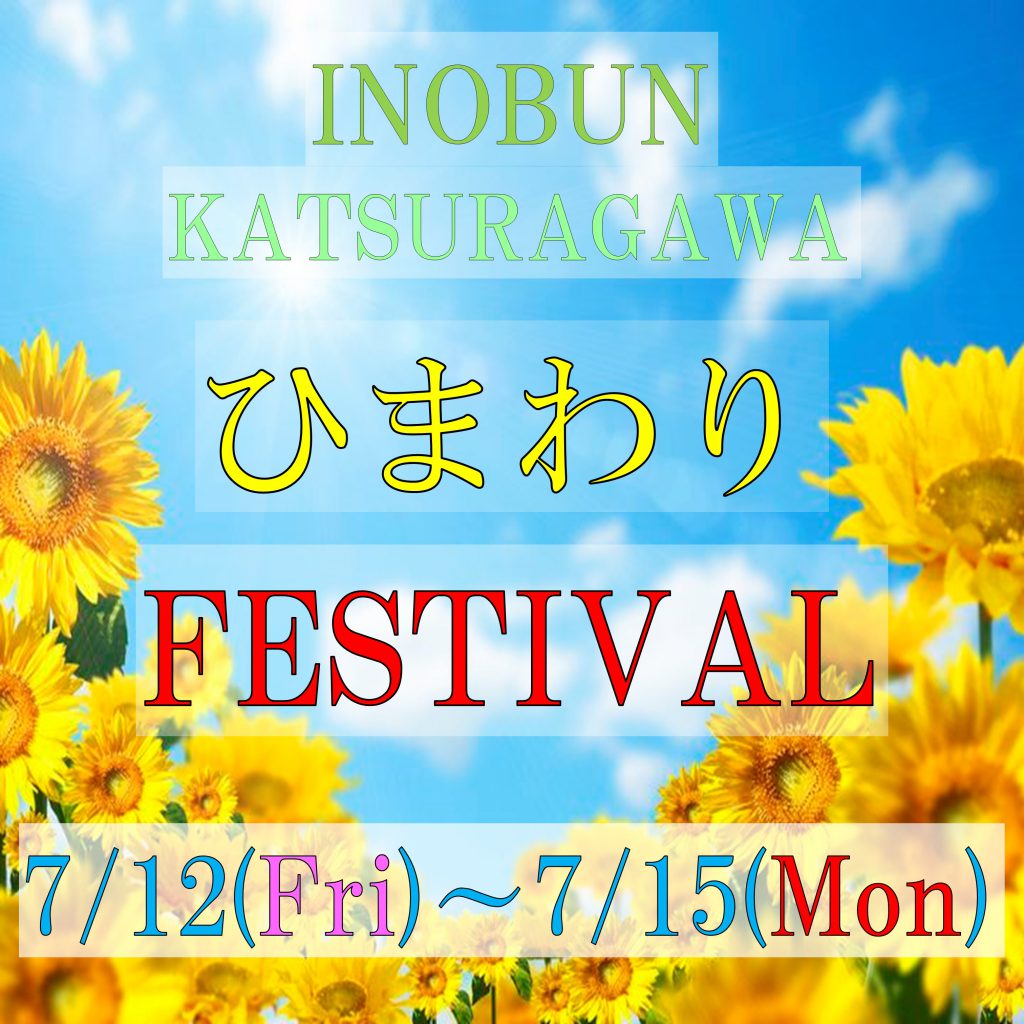 INOBUN
KATSURAGAWA

ひまわり

FESTIVAL

7/12(Fri)～7/15(Mon)